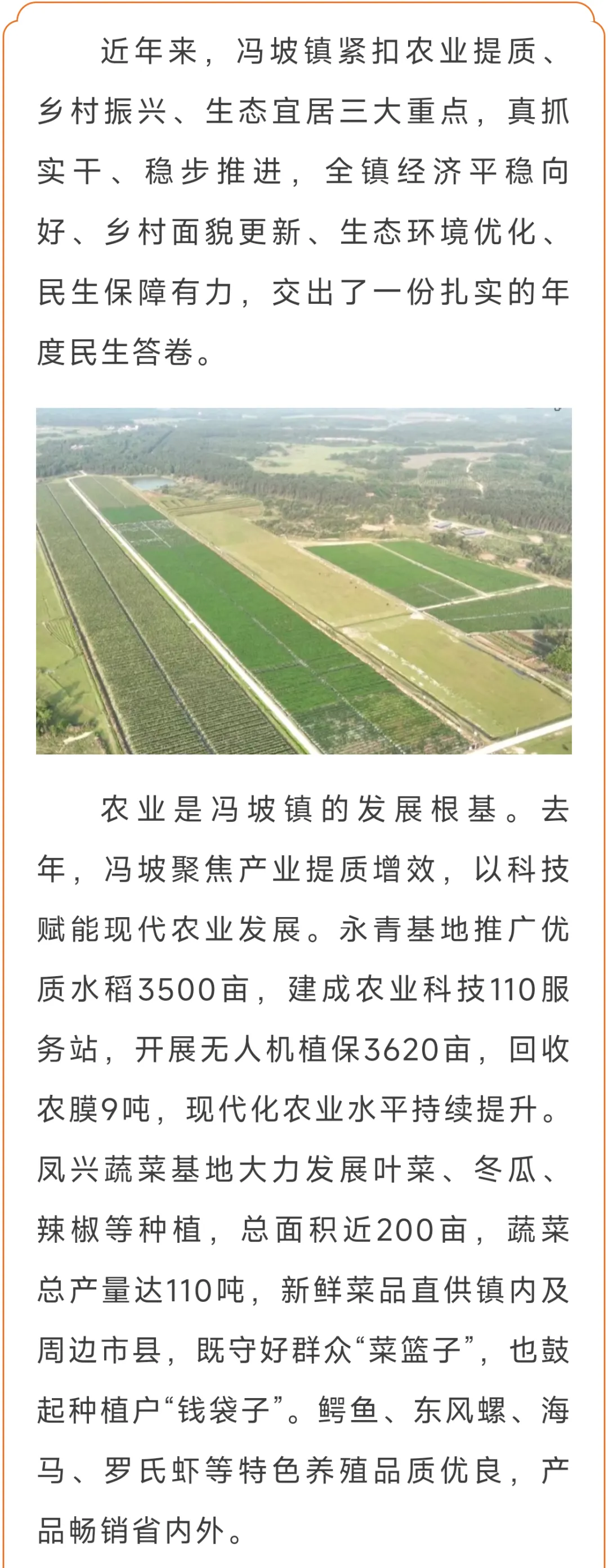 近年来，冯坡镇紧扣农业提质、乡村振兴、生态宜居三大重点，真抓实干、稳步推进，全镇经济平稳向好、乡村面貌更新、生态环境优化、民生保障有力，交出了一份扎实的年度民生答卷。

农业是冯坡镇的发展根基。去年，冯坡聚焦产业提质增效，以科技赋能现代农业发展。永青基地推广优质水稻3500亩，建成农业科技110服务站，开展无人机植保3620亩，回收农膜9吨，现代化农业水平持续提升。凤兴蔬菜基地大力发展叶菜、冬瓜、辣椒等种植，总面积近200亩，蔬菜总产量达110吨，新鲜菜品直供镇内及周边市县，既守好群众“菜篮子”，也鼓起种植户“钱袋子”。鳄鱼、东风螺、海马、罗氏虾等特色养殖品质优良，产品畅销省内外。